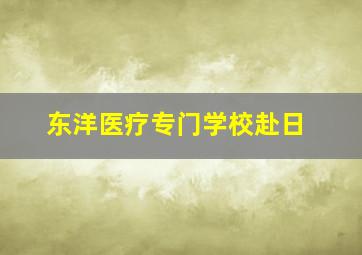 东洋医疗专门学校赴日